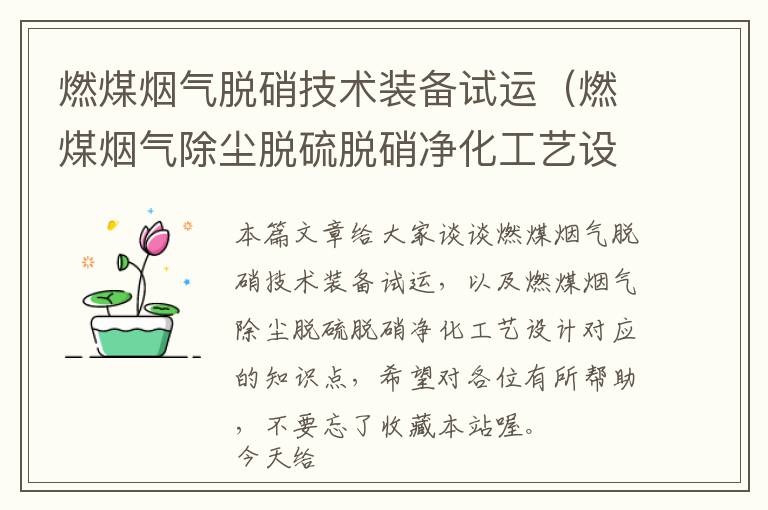 燃煤烟气脱硝技术装备试运（燃煤烟气除尘脱硫脱硝净化工艺设

本篇文章给大家谈谈燃煤烟气脱硝技术装备试运，以及燃煤烟气除尘脱硫脱硝净化工艺设计对应的知识点，希望对各位有所帮助，不要忘了收藏本站喔。
今天给